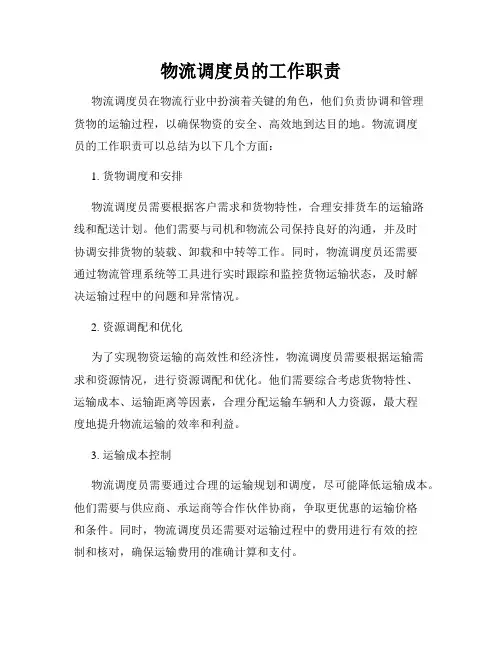 物流调度员的工作职责

物流调度员在物流行业中扮演着关键的角色，他们负责协调和管理货物的运输过程，以确保物资的安全、高效地到达目的地。物流调度员的工作职责可以总结为以下几个方面：

1. 货物调度和安排

物流调度员需要根据客户需求和货物特性，合理安排货车的运输路线和配送计划。他们需要与司机和物流公司保持良好的沟通，并及时协调安排货物的装载、卸载和中转等工作。同时，物流调度员还需要通过物流管理系统等工具进行实时跟踪和监控货物运输状态，及时解决运输过程中的问题和异常情况。

2. 资源调配和优化

为了实现物资运输的高效性和经济性，物流调度员需要根据运输需求和资源情况，进行资源调配和优化。他们需要综合考虑货物特性、运输成本、运输距离等因素，合理分配运输车辆和人力资源，最大程度地提升物流运输的效率和利益。

3. 运输成本控制

物流调度员需要通过合理的运输规划和调度，尽可能降低运输成本。他们需要与供应商、承运商等合作伙伴协商，争取更优惠的运输价格和条件。同时，物流调度员还需要对运输过程中的费用进行有效的控制和核对，确保运输费用的准确计算和支付。